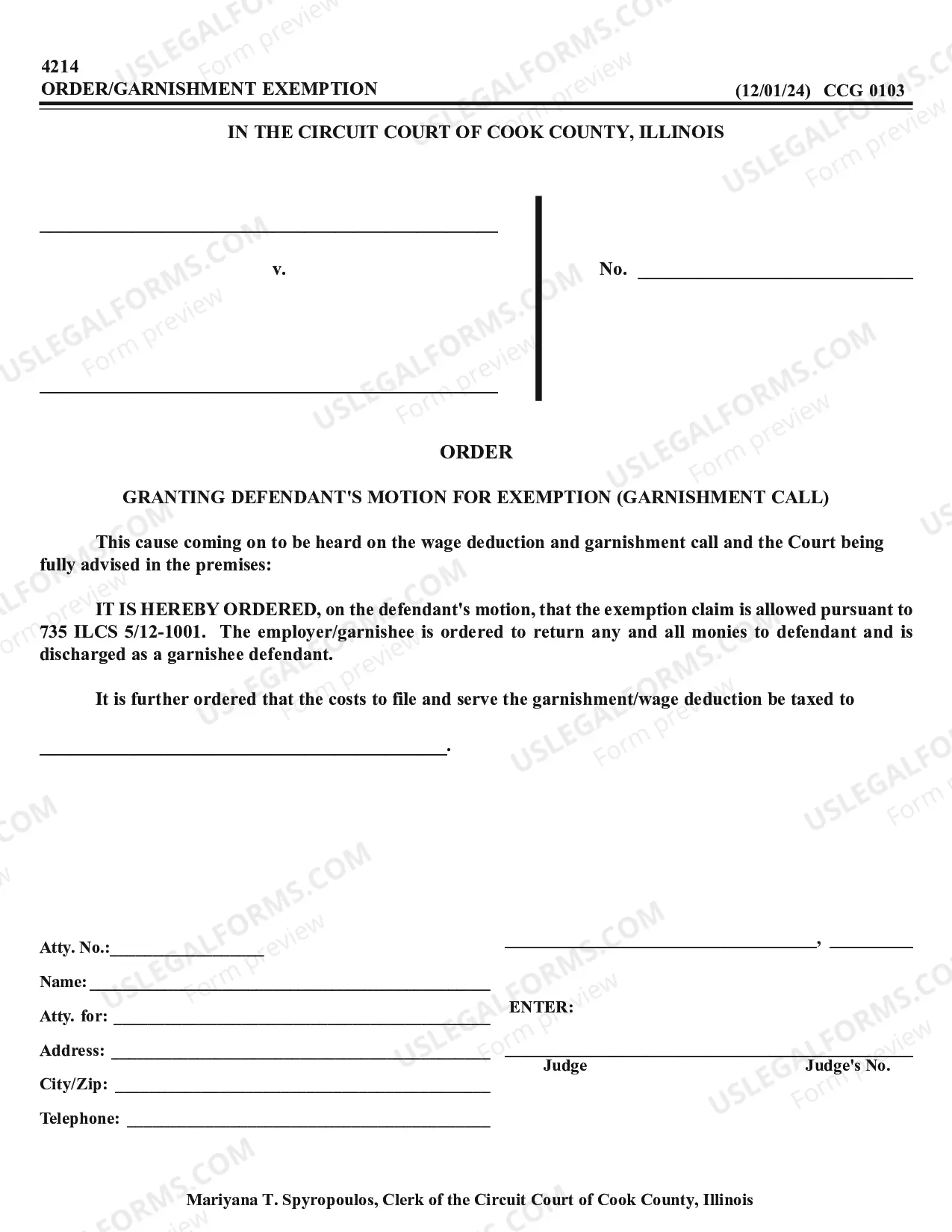 4214
ORDER/GARNISHMENT EXEMPTION
(12/01/24) CCG 0103

IN THE CIRCUIT COURT OF COOK COUNTY, ILLINOIS

____

v.

____

No. ____

ORDER

GRANTING DEFENDANT'S MOTION FOR EXEMPTION (GARNISHMENT CALL)

This cause coming on to be heard on the wage deduction and garnishment call and the Court being fully advised in the premises:

IT IS HEREBY ORDERED, on the defendant's motion, that the exemption claim is allowed pursuant to 735 ILCS 5/12-1001. The employer/garnishee is ordered to return any and all monies to defendant and is discharged as a garnishee defendant.

It is further ordered that the costs to file and serve the garnishment/wage deduction be taxed to

____.

Atty. No.:____
Name: ____
Atty. for: ____
Address: ____
City/Zip: ____
Telephone: ____

____, ____

ENTER:

____
Judge
Judge's No.

Mariyana T. Spyropoulos, Clerk of the Circuit Court of Cook County, Illinois

USLEGALFORMS.COM Form preview